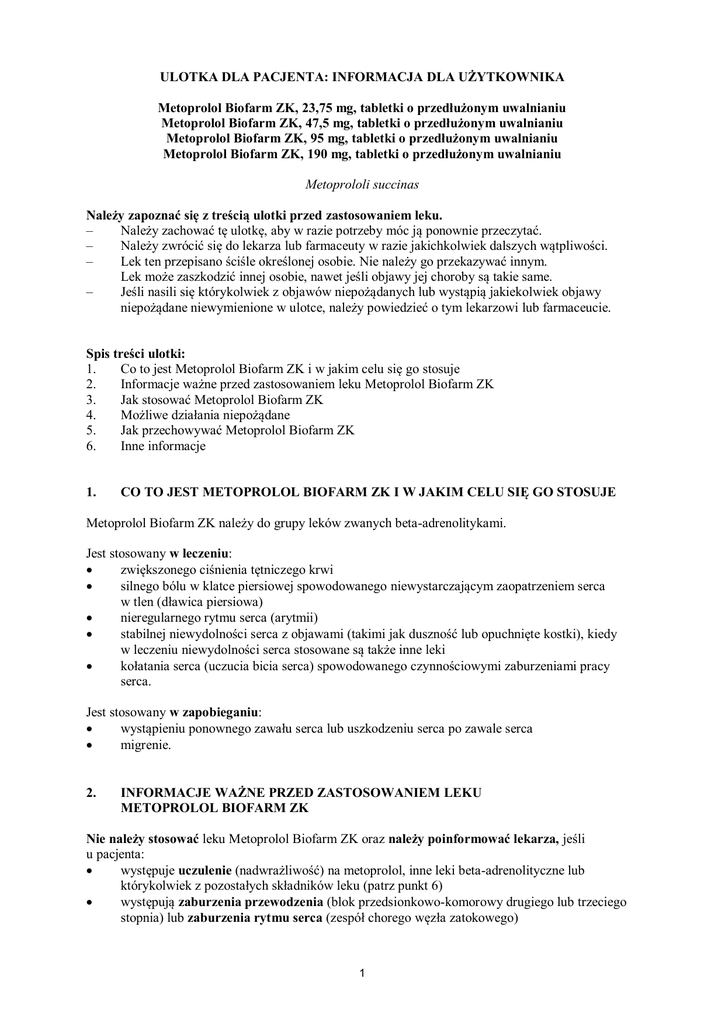 ULOTKA DLA PACJENTA: INFORMACJA DLA UŻYTKOWNIKA

Metoprolol Biofarm ZK, 23,75 mg, tabletki o przedłużonym uwalnianiu
Metoprolol Biofarm ZK, 47,5 mg, tabletki o przedłużonym uwalnianiu
Metoprolol Biofarm ZK, 95 mg, tabletki o przedłużonym uwalnianiu
Metoprolol Biofarm ZK, 190 mg, tabletki o przedłużonym uwalnianiu

Metoprololi succinas

Należy zapoznać się z treścią ulotki przed zastosowaniem leku.
– Należy zachować tę ulotkę, aby w razie potrzeby móc ją ponownie przeczytać.
– Należy zwrócić się do lekarza lub farmaceuty w razie jakichkolwiek dalszych wątpliwości.
– Lek ten przepisano ściśle określonej osobie. Nie należy go przekazywać innym. Lek może zaszkodzić innej osobie, nawet jeśli objawy jej choroby są takie same.
– Jeśli nasili się którykolwiek z objawów niepożądanych lub wystąpią jakiekolwiek objawy niepożądane niewymienione w ulotce, należy powiedzieć o tym lekarzowi lub farmaceucie.

Spis treści ulotki:
1. Co to jest Metoprolol Biofarm ZK i w jakim celu się go stosuje
2. Informacje ważne przed zastosowaniem leku Metoprolol Biofarm ZK
3. Jak stosować Metoprolol Biofarm ZK
4. Możliwe działania niepożądane
5. Jak przechowywać Metoprolol Biofarm ZK
6. Inne informacje

1. CO TO JEST METOPROLOL BIOFARM ZK I W JAKIM CELU SIĘ GO STOSUJE

Metoprolol Biofarm ZK należy do grupy leków zwanych beta-adrenolitykami.

Jest stosowany w leczeniu:
• zwiększonego ciśnienia tętniczego krwi
• silnego bólu w klatce piersiowej spowodowanego niewystarczającym zaopatrzeniem serca w tlen (dławica piersiowa)
• nieregularnego rytmu serca (arytmii)
• stabilnej niewydolności serca z objawami (takimi jak duszność lub opuchnięte kostki), kiedy w leczeniu niewydolności serca stosowane są także inne leki
• kołatania serca (uczucia bicia serca) spowodowanego czynnościowymi zaburzeniami pracy serca.

Jest stosowany w zapobieganiu:
• wystąpieniu ponownego zawału serca lub uszkodzeniu serca po zawale serca
• migrenie.

2. INFORMACJE WAŻNE PRZED ZASTOSOWANIEM LEKU METOPROLOL BIOFARM ZK

Nie należy stosować leku Metoprolol Biofarm ZK oraz należy poinformować lekarza, jeśli u pacjenta:
• występuje uczulenie (nadwrażliwość) na metoprolol, inne leki beta-adrenolityczne lub którykolwiek z pozostałych składników leku (patrz punkt 6)
• występują zaburzenia przewodzenia (blok przedsionkowo-komorowy drugiego lub trzeciego stopnia) lub zaburzenia rytmu serca (zespół chorego węzła zatokowego)

1